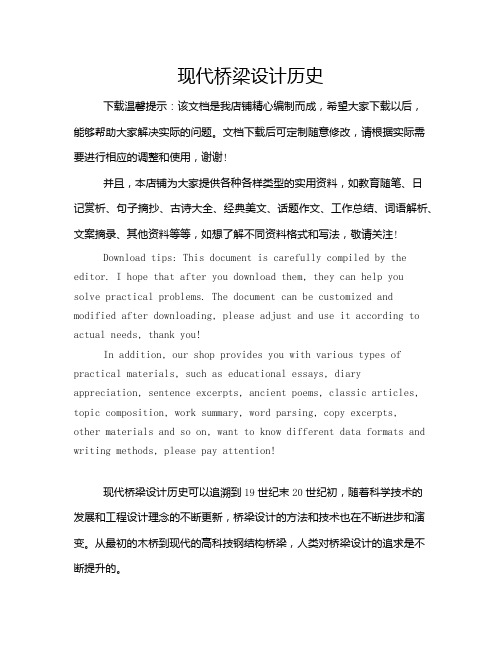 现代桥梁设计历史

下载温馨提示：该文档是我店铺精心编制而成，希望大家下载以后，能够帮助大家解决实际的问题。文档下载后可定制随意修改，请根据实际需要进行相应的调整和使用，谢谢！

并且，本店铺为大家提供各种各样类型的实用资料，如教育随笔、日记赏析、句子摘抄、古诗大全、经典美文、话题作文、工作总结、词语解析、文案摘录、其他资料等等，如想了解不同资料格式和写法，敬请关注！

Download tips: This document is carefully compiled by the editor. I hope that after you download them, they can help you solve practical problems. The document can be customized and modified after downloading, please adjust and use it according to actual needs, thank you!

In addition, our shop provides you with various types of practical materials, such as educational essays, diary appreciation, sentence excerpts, ancient poems, classic articles, topic composition, work summary, word parsing, copy excerpts, other materials and so on, want to know different data formats and writing methods, please pay attention!

现代桥梁设计历史可以追溯到 19 世纪末 20 世纪初，随着科学技术的发展和工程设计理念的不断更新，桥梁设计的方法和技术也在不断进步和演变。从最初的木桥到现代的高科技钢结构桥梁，人类对桥梁设计的追求是不断提升的。